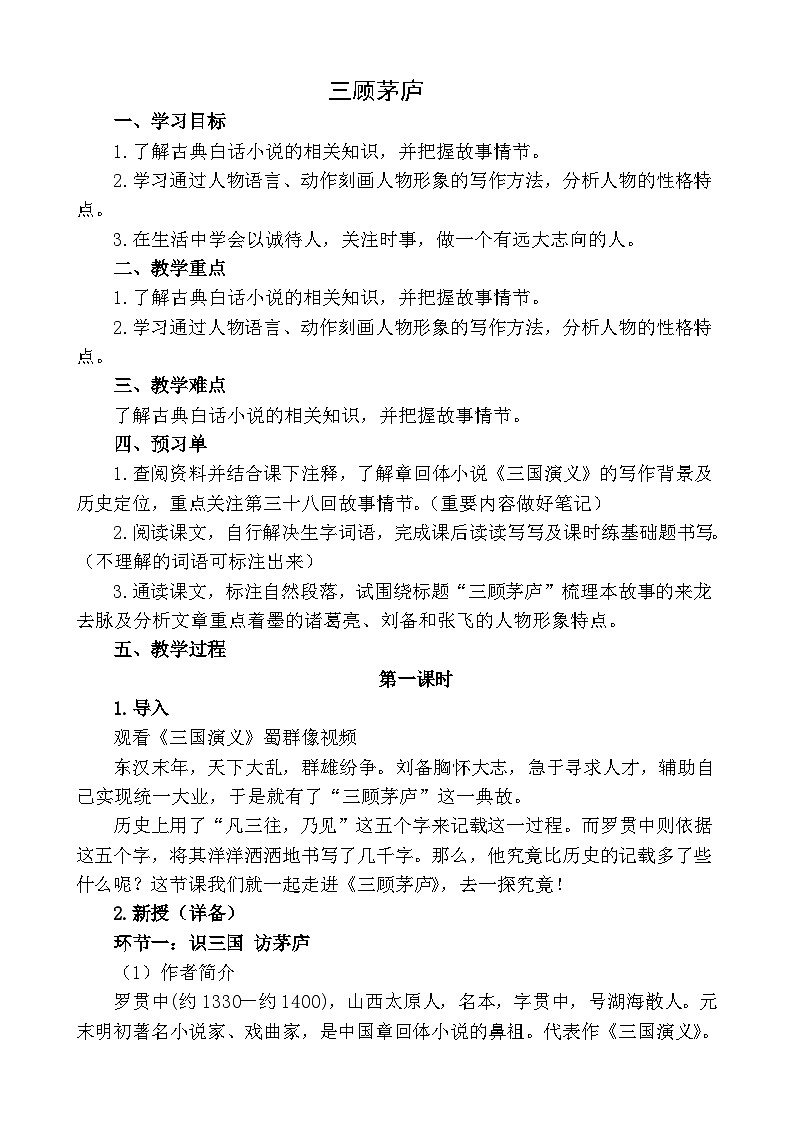 三顾茅庐

一、学习目标

1.了解古典白话小说的相关知识，并把握故事情节。

2.学习通过人物语言、动作刻画人物形象的写作方法，分析人物的性格特点。

3.在生活中学会以诚待人，关注时事，做一个有远大志向的人。

二、教学重点

1.了解古典白话小说的相关知识，并把握故事情节。

2.学习通过人物语言、动作刻画人物形象的写作方法，分析人物的性格特点。

三、教学难点

了解古典白话小说的相关知识，并把握故事情节。

四、预习单

1.查阅资料并结合课下注释，了解章回体小说《三国演义》的写作背景及历史定位，重点关注第三十八回故事情节。（重要内容做好笔记）

2.阅读课文，自行解决生字词语，完成课后读读写写及课时练基础题书写。（不理解的词语可标注出来）

3.通读课文，标注自然段落，试围绕标题“三顾茅庐”梳理本故事的来龙去脉及分析文章重点着墨的诸葛亮、刘备和张飞的人物形象特点。

五、教学过程

第一课时

1.导入

观看《三国演义》蜀群像视频

东汉末年，天下大乱，群雄纷争。刘备胸怀大志，急于寻求人才，辅助自己实现统一大业，于是就有了“三顾茅庐”这一典故。

历史上用了“凡三往，乃见”这五个字来记载这一过程。而罗贯中则依据这五个字，将其洋洋洒洒地书写了几千字。那么，他究竟比历史的记载多了些什么呢？这节课我们就一起走进《三顾茅庐》，去一探究竟！

2.新授（详备）

环节一：识三国 访茅庐

（1）作者简介

罗贯中(约1330—约1400)，山西太原人，名本，字贯中，号湖海散人。元末明初著名小说家、戏曲家，是中国章回体小说的鼻祖。代表作《三国演义》。